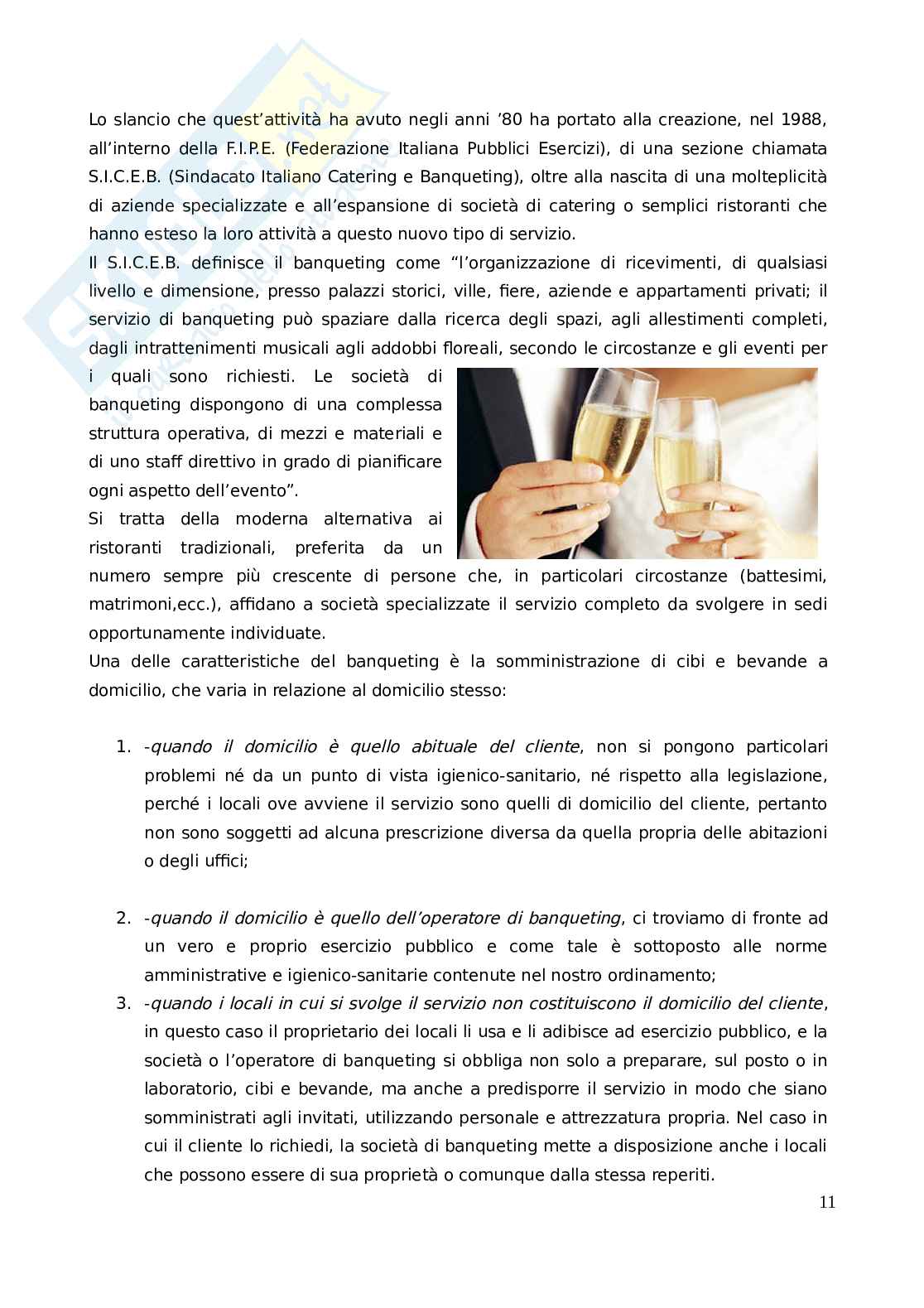 Lo slancio che quest'attività ha avuto negli anni '80 ha portato alla creazione, nel 1988, all'interno della F.I.P.E. (Federazione Italiana Pubblici Esercizi), di una sezione chiamata S.I.C.E.B. (Sindacato Italiano Catering e Banqueting), oltre alla nascita di una molteplicità di aziende specializzate e all'espansione di società di catering o semplici ristoranti che hanno esteso la loro attività a questo nuovo tipo di servizio.
Il S.I.C.E.B. definisce il banqueting come "l'organizzazione di ricevimenti, di qualsiasi livello e dimensione, presso palazzi storici, ville, fiere, aziende e appartamenti privati; il servizio di banqueting può spaziare dalla ricerca degli spazi, agli allestimenti completi, dagli intrattenimenti musicali agli addobbi floreali, secondo le circostanze e gli eventi per i quali sono richiesti. Le società di banqueting dispongono di una complessa struttura operativa, di mezzi e materiali e di uno staff direttivo in grado di pianificare ogni aspetto dell'evento".
Si tratta della moderna alternativa ai ristoranti tradizionali, preferita da un numero sempre più crescente di persone che, in particolari circostanze (battesimi, matrimoni,ecc.), affidano a società specializzate il servizio completo da svolgere in sedi opportunamente individuate.
Una delle caratteristiche del banqueting è la somministrazione di cibi e bevande a domicilio, che varia in relazione al domicilio stesso:

1. -quando il domicilio è quello abituale del cliente, non si pongono particolari problemi né da un punto di vista igienico-sanitario, né rispetto alla legislazione, perché i locali ove avviene il servizio sono quelli di domicilio del cliente, pertanto non sono soggetti ad alcuna prescrizione diversa da quella propria delle abitazioni o degli uffici;

2. -quando il domicilio è quello dell'operatore di banqueting, ci troviamo di fronte ad un vero e proprio esercizio pubblico e come tale è sottoposto alle norme amministrative e igienico-sanitarie contenute nel nostro ordinamento;
3. -quando i locali in cui si svolge il servizio non costituiscono il domicilio del cliente, in questo caso il proprietario dei locali li usa e li adibisce ad esercizio pubblico, e la società o l'operatore di banqueting si obbliga non solo a preparare, sul posto o in laboratorio, cibi e bevande, ma anche a predisporre il servizio in modo che siano somministrati agli invitati, utilizzando personale e attrezzatura propria. Nel caso in cui il cliente lo richiedi, la società di banqueting mette a disposizione anche i locali che possono essere di sua proprietà o comunque dalla stessa reperiti.

11